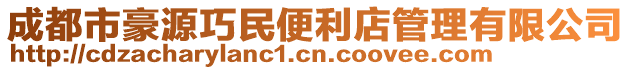 成都市豪源巧民便利店管理有限公司
http://cdzacharylanc1.cn.coovee.com